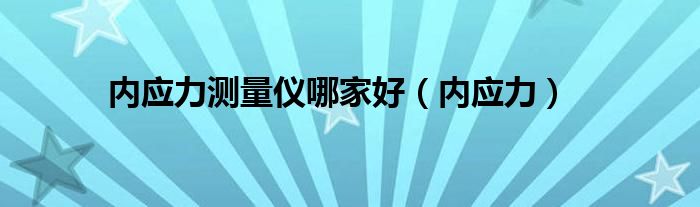 内应力测量仪哪家好（内应力）